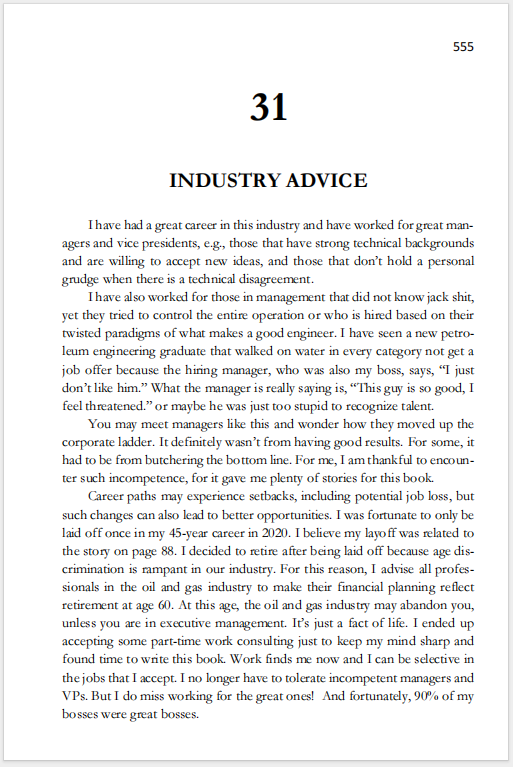 555

31

INDUSTRY ADVICE

I have had a great career in this industry and have worked for great managers and vice presidents, e.g., those that have strong technical backgrounds and are willing to accept new ideas, and those that don't hold a personal grudge when there is a technical disagreement.

I have also worked for those in management that did not know jack shit, yet they tried to control the entire operation or who is hired based on their twisted paradigms of what makes a good engineer. I have seen a new petroleum engineering graduate that walked on water in every category not get a job offer because the hiring manager, who was also my boss, says, "I just don't like him." What the manager is really saying is, "This guy is so good, I feel threatened." or maybe he was just too stupid to recognize talent.

You may meet managers like this and wonder how they moved up the corporate ladder. It definitely wasn't from having good results. For some, it had to be from butchering the bottom line. For me, I am thankful to encounter such incompetence, for it gave me plenty of stories for this book.

Career paths may experience setbacks, including potential job loss, but such changes can also lead to better opportunities. I was fortunate to only be laid off once in my 45-year career in 2020. I believe my layoff was related to the story on page 88. I decided to retire after being laid off because age discrimination is rampant in our industry. For this reason, I advise all professionals in the oil and gas industry to make their financial planning reflect retirement at age 60. At this age, the oil and gas industry may abandon you, unless you are in executive management. It's just a fact of life. I ended up accepting some part-time work consulting just to keep my mind sharp and found time to write this book. Work finds me now and I can be selective in the jobs that I accept. I no longer have to tolerate incompetent managers and VPs. But I do miss working for the great ones! And fortunately, 90% of my bosses were great bosses.